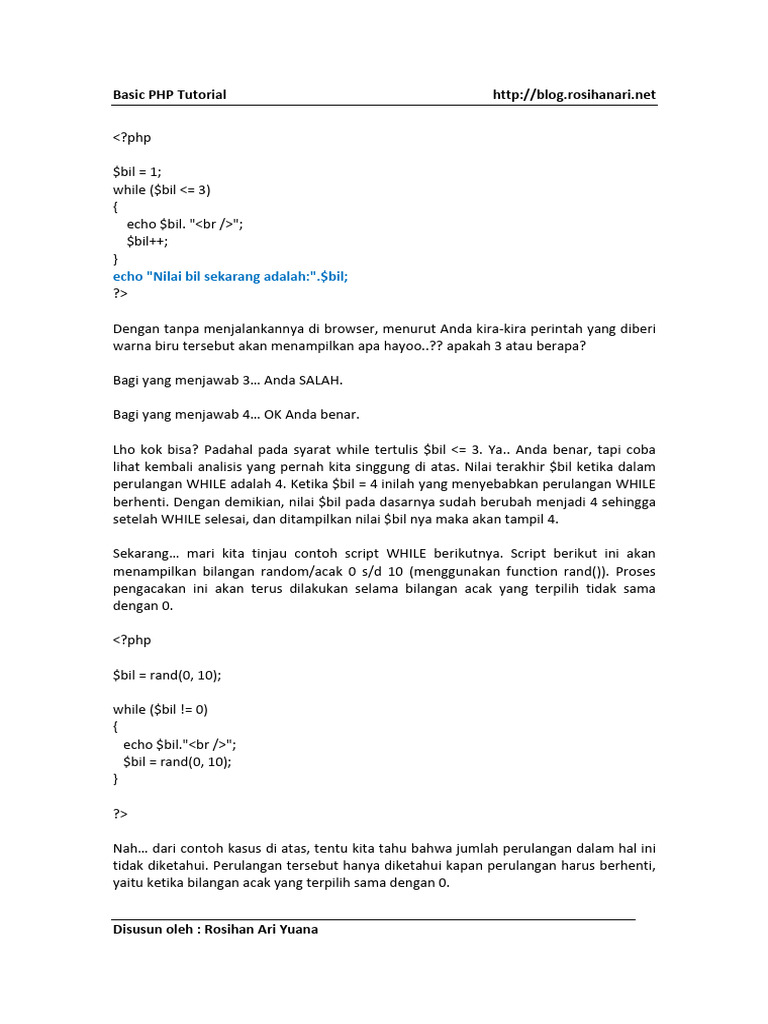 Basic PHP Tutorial http://blog.rosihanari.net

<?php

$bil = 1;
while ($bil <= 3)
{
echo $bil. "<br />";
$bil++;
}
echo "Nilai bil sekarang adalah:".$bil;
?>

Dengan tanpa menjalankannya di browser, menurut Anda kira-kira perintah yang diberi warna biru tersebut akan menampilkan apa hayoo..?? apakah 3 atau berapa?

Bagi yang menjawab 3... Anda SALAH.

Bagi yang menjawab 4... OK Anda benar.

Lho kok bisa? Padahal pada syarat while tertulis $bil <= 3. Ya.. Anda benar, tapi coba lihat kembali analisis yang pernah kita singgung di atas. Nilai terakhir $bil ketika dalam perulangan WHILE adalah 4. Ketika $bil = 4 inilah yang menyebabkan perulangan WHILE berhenti. Dengan demikian, nilai $bil pada dasarnya sudah berubah menjadi 4 sehingga setelah WHILE selesai, dan ditampilkan nilai $bil nya maka akan tampil 4.

Sekarang... mari kita tinjau contoh script WHILE berikutnya. Script berikut ini akan menampilkan bilangan random/acak 0 s/d 10 (menggunakan function rand()). Proses pengacakan ini akan terus dilakukan selama bilangan acak yang terpilih tidak sama dengan 0.

<?php

$bil = rand(0, 10);

while ($bil != 0)
{
echo $bil."<br />";
$bil = rand(0, 10);
}

?>

Nah... dari contoh kasus di atas, tentu kita tahu bahwa jumlah perulangan dalam hal ini tidak diketahui. Perulangan tersebut hanya diketahui kapan perulangan harus berhenti, yaitu ketika bilangan acak yang terpilih sama dengan 0.

Disusun oleh : Rosihan Ari Yuana